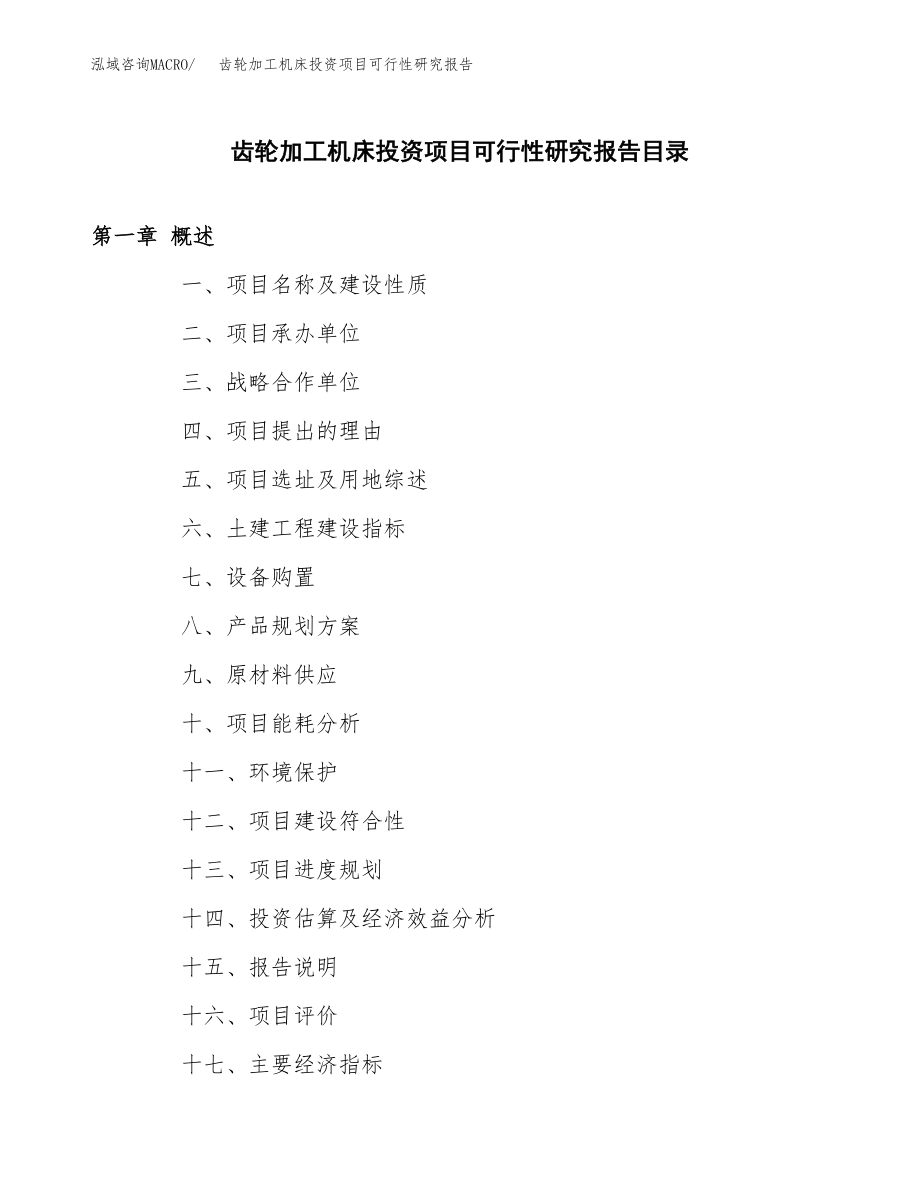 泓域咨询MACRO/　齿轮加工机床投资项目可行性研究报告

齿轮加工机床投资项目可行性研究报告目录

第一章 概述

一、项目名称及建设性质

二、项目承办单位

三、战略合作单位

四、项目提出的理由

五、项目选址及用地综述

六、土建工程建设指标

七、设备购置

八、产品规划方案

九、原材料供应

十、项目能耗分析

十一、环境保护

十二、项目建设符合性

十三、项目进度规划

十四、投资估算及经济效益分析

十五、报告说明

十六、项目评价

十七、主要经济指标